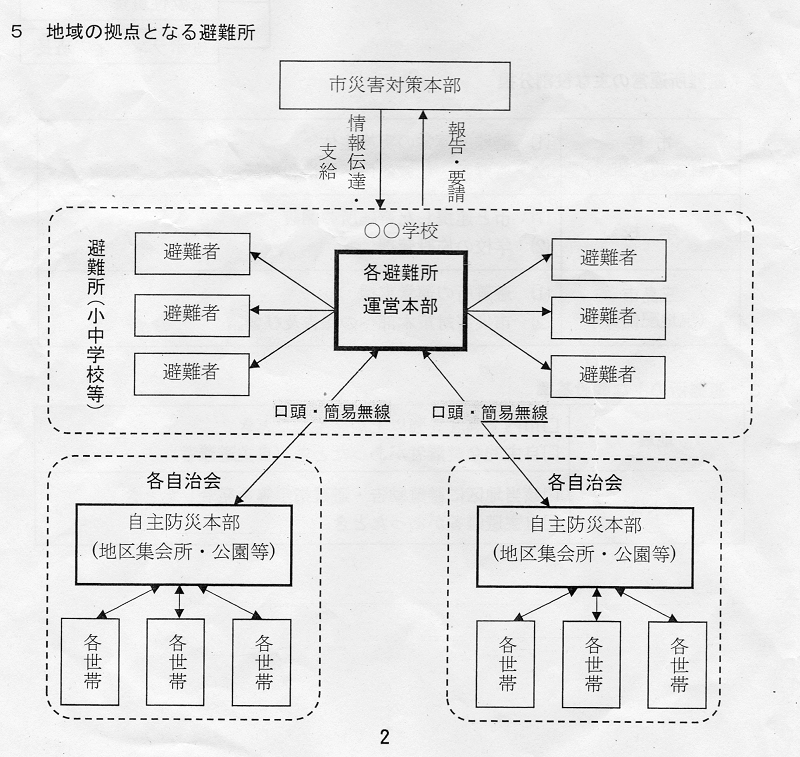 5　地域の拠点となる避難所

市災害対策本部

情報伝達・支給

報告・要請

避難所（小中学校等）

○○学校

避難者

避難者

避難者

各避難所
運営本部

避難者

避難者

避難者

口頭・簡易無線

口頭・簡易無線

各自治会

自主防災本部
（地区集会所・公園等）

各世帯

各世帯

各世帯

各自治会

自主防災本部
（地区集会所・公園等）

各世帯

各世帯

各世帯

2